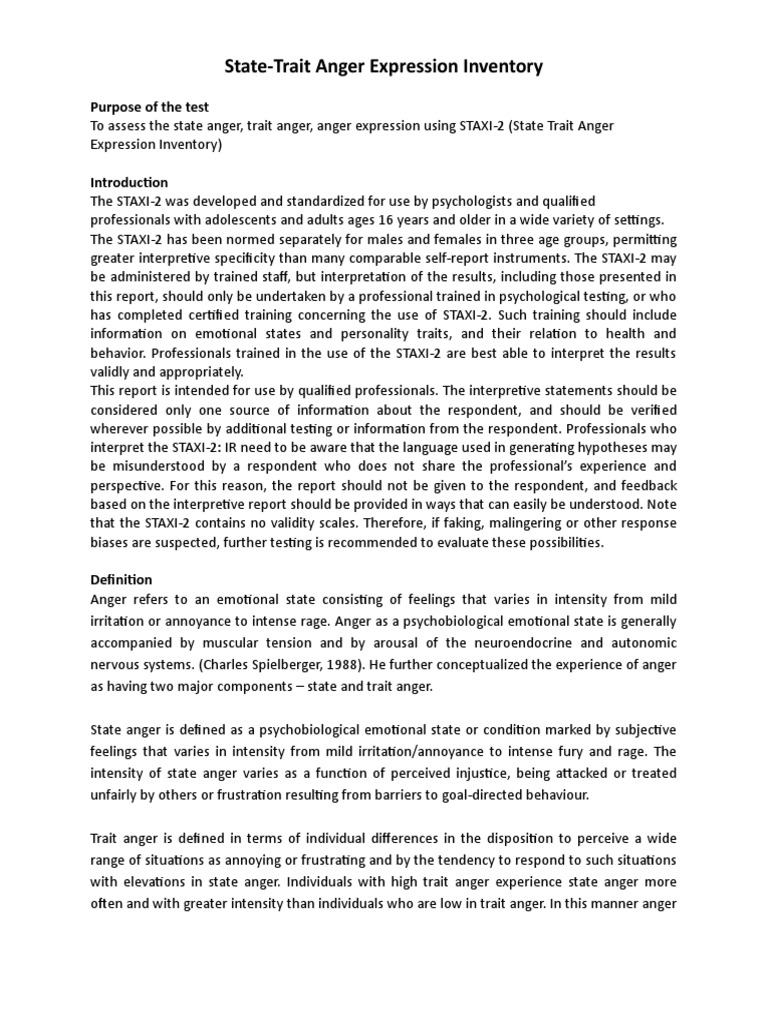 State-Trait Anger Expression Inventory

Purpose of the test
To assess the state anger, trait anger, anger expression using STAXI-2 (State Trait Anger Expression Inventory)

Introduction
The STAXI-2 was developed and standardized for use by psychologists and qualified professionals with adolescents and adults ages 16 years and older in a wide variety of settings. The STAXI-2 has been normed separately for males and females in three age groups, permitting greater interpretive specificity than many comparable self-report instruments. The STAXI-2 may be administered by trained staff, but interpretation of the results, including those presented in this report, should only be undertaken by a professional trained in psychological testing, or who has completed certified training concerning the use of STAXI-2. Such training should include information on emotional states and personality traits, and their relation to health and behavior. Professionals trained in the use of the STAXI-2 are best able to interpret the results validly and appropriately.
This report is intended for use by qualified professionals. The interpretive statements should be considered only one source of information about the respondent, and should be verified wherever possible by additional testing or information from the respondent. Professionals who interpret the STAXI-2: IR need to be aware that the language used in generating hypotheses may be misunderstood by a respondent who does not share the professional's experience and perspective. For this reason, the report should not be given to the respondent, and feedback based on the interpretive report should be provided in ways that can easily be understood. Note that the STAXI-2 contains no validity scales. Therefore, if faking, malingering or other response biases are suspected, further testing is recommended to evaluate these possibilities.

Definition
Anger refers to an emotional state consisting of feelings that varies in intensity from mild irritation or annoyance to intense rage. Anger as a psychobiological emotional state is generally accompanied by muscular tension and by arousal of the neuroendocrine and autonomic nervous systems. (Charles Spielberger, 1988). He further conceptualized the experience of anger as having two major components – state and trait anger.

State anger is defined as a psychobiological emotional state or condition marked by subjective feelings that varies in intensity from mild irritation/annoyance to intense fury and rage. The intensity of state anger varies as a function of perceived injustice, being attacked or treated unfairly by others or frustration resulting from barriers to goal-directed behaviour.

Trait anger is defined in terms of individual differences in the disposition to perceive a wide range of situations as annoying or frustrating and by the tendency to respond to such situations with elevations in state anger. Individuals with high trait anger experience state anger more often and with greater intensity than individuals who are low in trait anger. In this manner anger